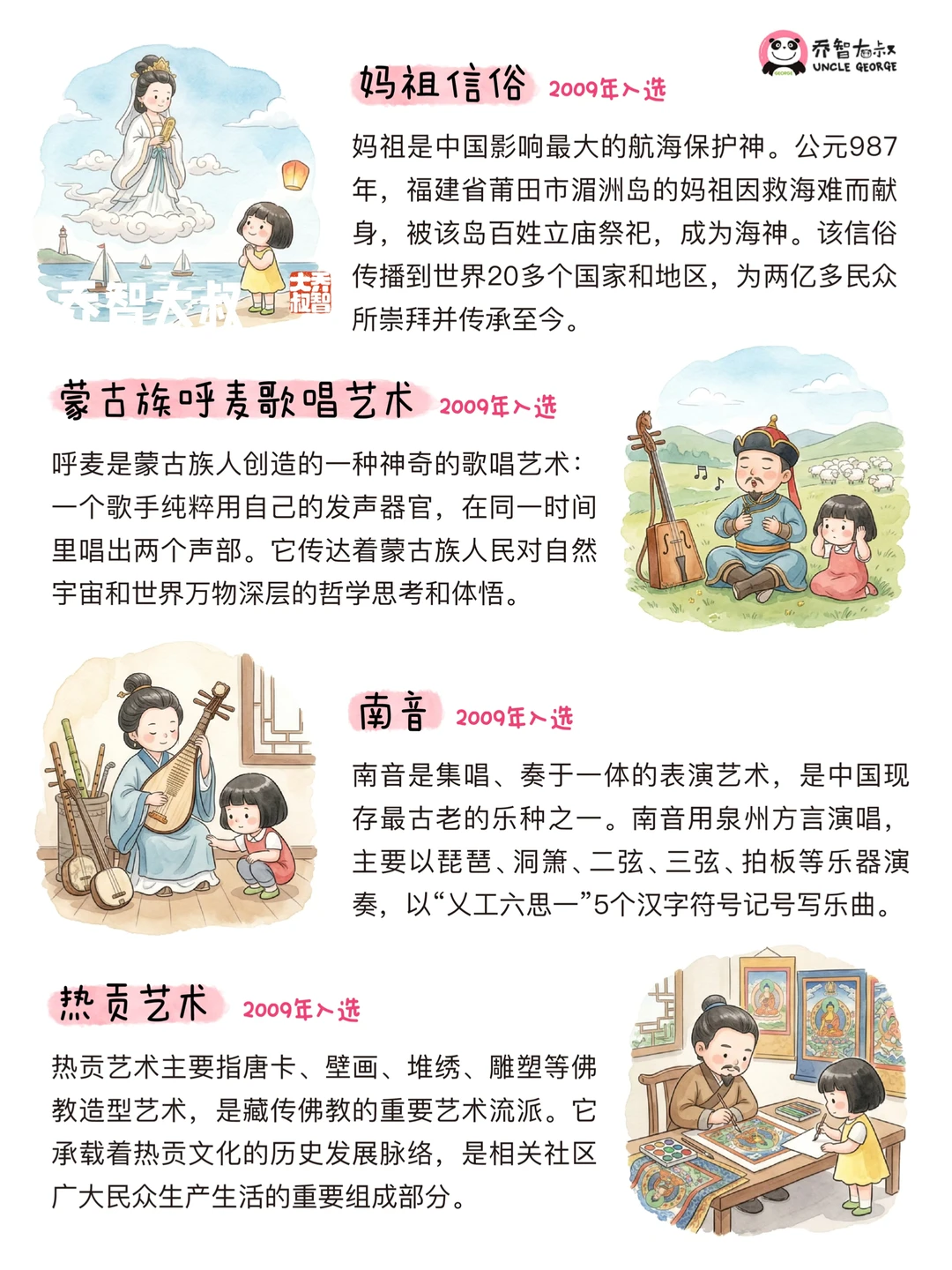 乔智大叔
UNCLE GEORGE

妈祖信俗 2009年入选

妈祖是中国影响最大的航海保护神。公元987年，福建省莆田市湄洲岛的妈祖因救海难而献身，被该岛百姓立庙祭祀，成为海神。该信俗传播到世界20多个国家和地区，为两亿多民众所崇拜并传承至今。

蒙古族呼麦歌唱艺术 2009年入选

呼麦是蒙古族人创造的一种神奇的歌唱艺术：一个歌手纯粹用自己的发声器官，在同一时间里唱出两个声部。它传达着蒙古族人民对自然宇宙和世界万物深层的哲学思考和体悟。

南音 2009年入选

南音是集唱、奏于一体的表演艺术，是中国现存最古老的乐种之一。南音用泉州方言演唱，主要以琵琶、洞箫、二弦、三弦、拍板等乐器演奏，以“乂工六思一”5个汉字符号记号写乐曲。

热贡艺术 2009年入选

热贡艺术主要指唐卡、壁画、堆绣、雕塑等佛教造型艺术，是藏传佛教的重要艺术流派。它承载着热贡文化的历史发展脉络，是相关社区广大民众生产生活的重要组成部分。

乔智大叔